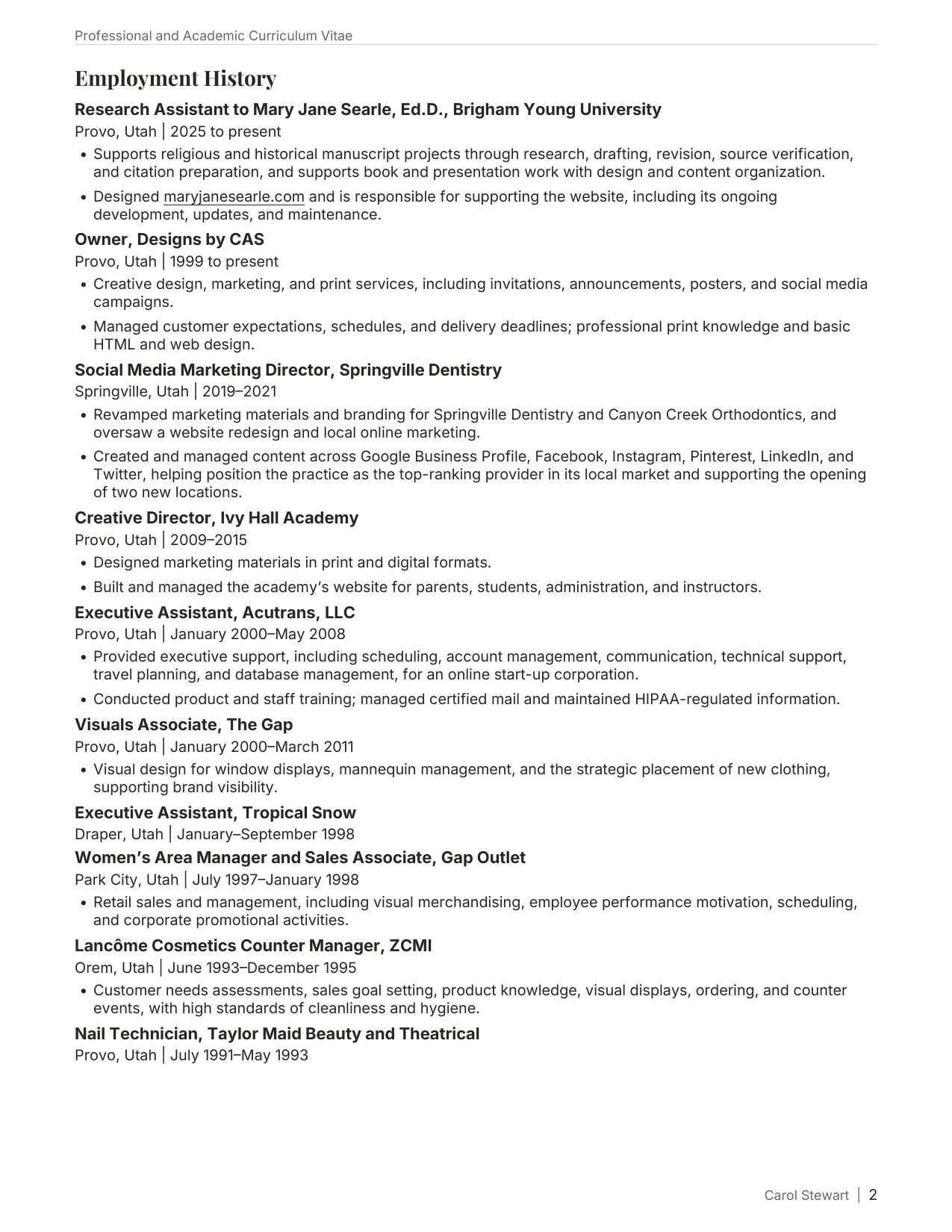 Professional and Academic Curriculum Vitae

Employment History

Research Assistant to Mary Jane Searle, Ed.D., Brigham Young University
Provo, Utah | 2025 to present

• Supports religious and historical manuscript projects through research, drafting, revision, source verification, and citation preparation, and supports book and presentation work with design and content organization.
• Designed maryjanesearle.com and is responsible for supporting the website, including its ongoing development, updates, and maintenance.

Owner, Designs by CAS
Provo, Utah | 1999 to present

• Creative design, marketing, and print services, including invitations, announcements, posters, and social media campaigns.
• Managed customer expectations, schedules, and delivery deadlines; professional print knowledge and basic HTML and web design.

Social Media Marketing Director, Springville Dentistry
Springville, Utah | 2019–2021

• Revamped marketing materials and branding for Springville Dentistry and Canyon Creek Orthodontics, and oversaw a website redesign and local online marketing.
• Created and managed content across Google Business Profile, Facebook, Instagram, Pinterest, LinkedIn, and Twitter, helping position the practice as the top-ranking provider in its local market and supporting the opening of two new locations.

Creative Director, Ivy Hall Academy
Provo, Utah | 2009–2015

• Designed marketing materials in print and digital formats.
• Built and managed the academy's website for parents, students, administration, and instructors.

Executive Assistant, Acutrans, LLC
Provo, Utah | January 2000–May 2008

• Provided executive support, including scheduling, account management, communication, technical support, travel planning, and database management, for an online start-up corporation.
• Conducted product and staff training; managed certified mail and maintained HIPAA-regulated information.

Visuals Associate, The Gap
Provo, Utah | January 2000–March 2011

• Visual design for window displays, mannequin management, and the strategic placement of new clothing, supporting brand visibility.

Executive Assistant, Tropical Snow
Draper, Utah | January–September 1998

Women's Area Manager and Sales Associate, Gap Outlet
Park City, Utah | July 1997–January 1998

• Retail sales and management, including visual merchandising, employee performance motivation, scheduling, and corporate promotional activities.

Lancôme Cosmetics Counter Manager, ZCMI
Orem, Utah | June 1993–December 1995

• Customer needs assessments, sales goal setting, product knowledge, visual displays, ordering, and counter events, with high standards of cleanliness and hygiene.

Nail Technician, Taylor Maid Beauty and Theatrical
Provo, Utah | July 1991–May 1993

Carol Stewart | 2